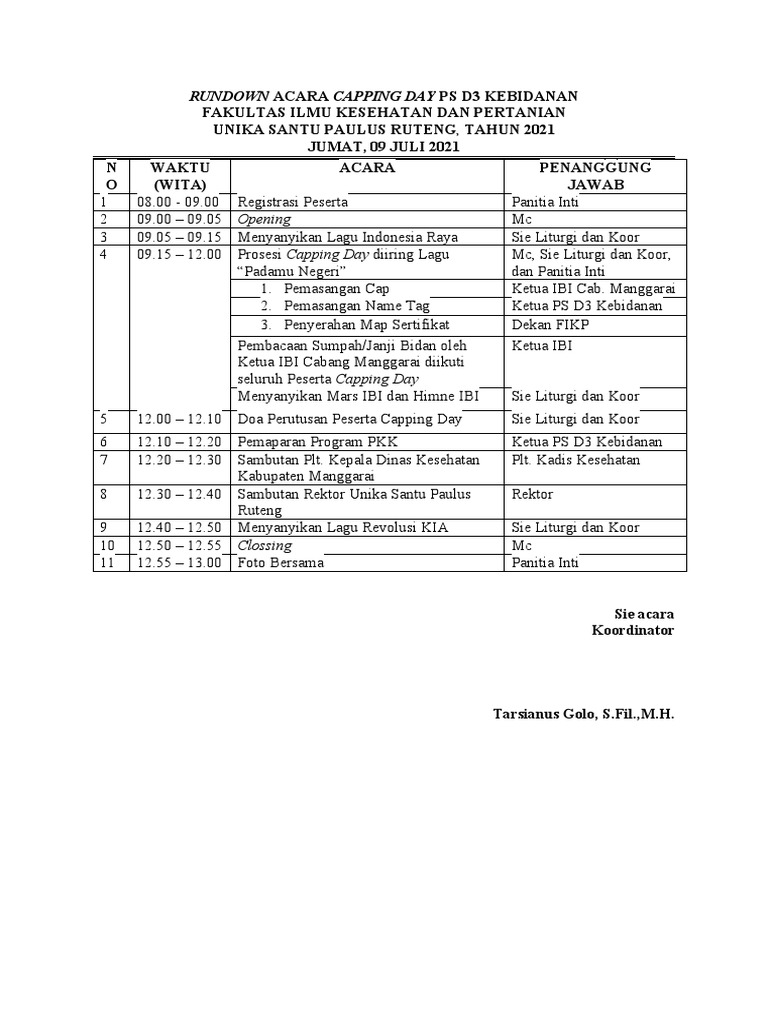 RUNDOWN ACARA CAPPING DAY PS D3 KEBIDANAN
FAKULTAS ILMU KESEHATAN DAN PERTANIAN
UNIKA SANTU PAULUS RUTENG, TAHUN 2021
JUMAT, 09 JULI 2021

| NO | WAKTU (WITA) | ACARA | PENANGGUNG JAWAB |
|---|---|---|---|
| 1 | 08.00 - 09.00 | Registrasi Peserta | Panitia Inti |
| 2 | 09.00 – 09.05 | Opening | Mc |
| 3 | 09.05 – 09.15 | Menyanyikan Lagu Indonesia Raya | Sie Liturgi dan Koor |
| 4 | 09.15 – 12.00 | Prosesi Capping Day diiring Lagu "Padamu Negeri" | Mc, Sie Liturgi dan Koor, dan Panitia Inti |
| | | 1. Pemasangan Cap | Ketua IBI Cab. Manggarai |
| | | 2. Pemasangan Name Tag | Ketua PS D3 Kebidanan |
| | | 3. Penyerahan Map Sertifikat | Dekan FIKP |
| | | Pembacaan Sumpah/Janji Bidan oleh Ketua IBI Cabang Manggarai diikuti seluruh Peserta Capping Day | Ketua IBI |
| | | Menyanyikan Mars IBI dan Himne IBI | Sie Liturgi dan Koor |
| 5 | 12.00 – 12.10 | Doa Perutusan Peserta Capping Day | Sie Liturgi dan Koor |
| 6 | 12.10 – 12.20 | Pemaparan Program PKK | Ketua PS D3 Kebidanan |
| 7 | 12.20 – 12.30 | Sambutan Plt. Kepala Dinas Kesehatan Kabupaten Manggarai | Plt. Kadis Kesehatan |
| 8 | 12.30 – 12.40 | Sambutan Rektor Unika Santu Paulus Ruteng | Rektor |
| 9 | 12.40 – 12.50 | Menyanyikan Lagu Revolusi KIA | Sie Liturgi dan Koor |
| 10 | 12.50 – 12.55 | Clossing | Mc |
| 11 | 12.55 – 13.00 | Foto Bersama | Panitia Inti |

Sie acara
Koordinator

Tarsianus Golo, S.Fil.,M.H.